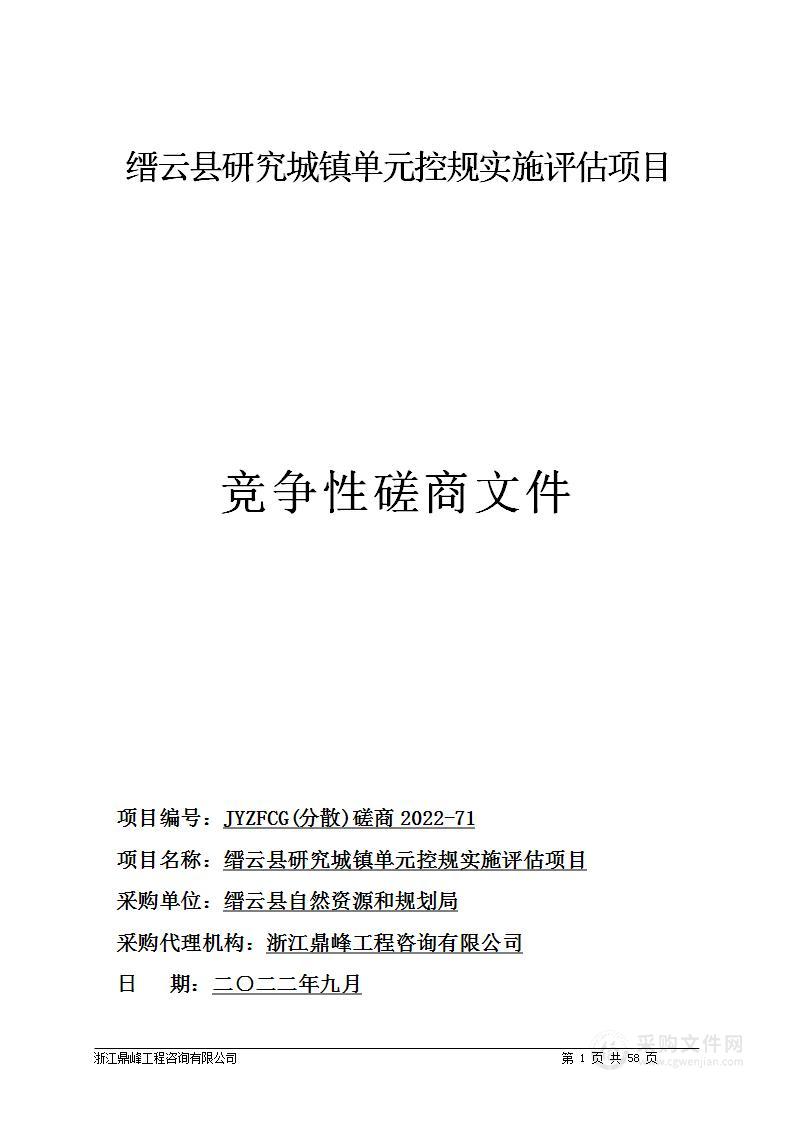 缙云县研究城镇单元控规实施评估项目

竞争性磋商文件

项目编号：JYZFCG(分散)磋商 2022-71

项目名称：缙云县研究城镇单元控规实施评估项目

采购单位：缙云县自然资源和规划局

采购代理机构：浙江鼎峰工程咨询有限公司

日　期：二〇二二年九月

浙江鼎峰工程咨询有限公司

第 1 页 共 58 页

采购文件网
www.cgwenjian.com